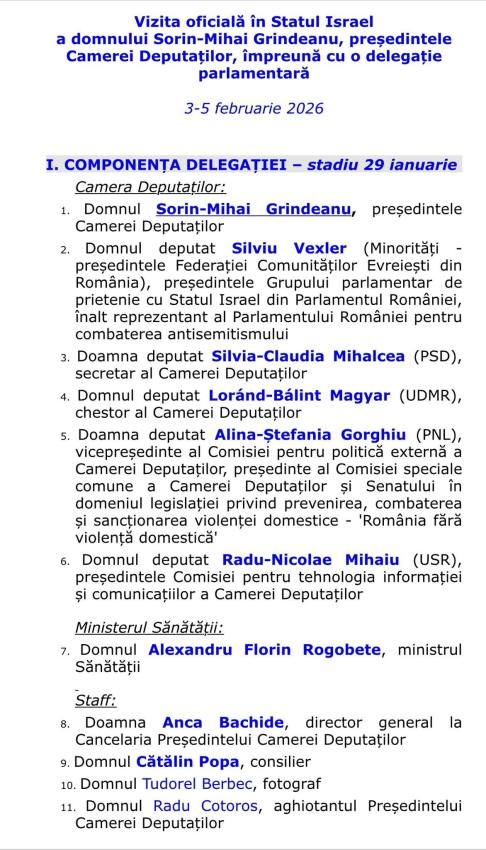 Vizita oficială în Statul Israel a domnului Sorin-Mihai Grindeanu, președintele Camerei Deputaților, împreună cu o delegație parlamentară

3-5 februarie 2026

I. COMPONENȚA DELEGAȚIEI – stadiu 29 ianuarie

Camera Deputaților:

1. Domnul Sorin-Mihai Grindeanu, președintele Camerei Deputaților

2. Domnul deputat Silviu Vexler (Minorități - președintele Federației Comunităților Evreiești din România), președintele Grupului parlamentar de prietenie cu Statul Israel din Parlamentul României, înalt reprezentant al Parlamentului României pentru combaterea antisemitismului

3. Doamna deputat Silvia-Claudia Mihalcea (PSD), secretar al Camerei Deputaților

4. Domnul deputat Loránd-Bálint Magyar (UDMR), chestor al Camerei Deputaților

5. Doamna deputat Alina-Ștefania Gorghiu (PNL), vicepreședinte al Comisiei pentru politică externă a Camerei Deputaților, președinte al Comisiei speciale comune a Camerei Deputaților și Senatului în domeniul legislației privind prevenirea, combaterea și sancționarea violenței domestice - 'România fără violență domestică'

6. Domnul deputat Radu-Nicolae Mihaiu (USR), președintele Comisiei pentru tehnologia informației și comunicațiilor a Camerei Deputaților

Ministerul Sănătății:

7. Domnul Alexandru Florin Rogobete, ministrul Sănătății

Staff:

8. Doamna Anca Bachide, director general la Cancelaria Președintelui Camerei Deputaților

9. Domnul Cătălin Popa, consilier

10. Domnul Tudorel Berbec, fotograf

11. Domnul Radu Cotoros, aghiotantul Președintelui Camerei Deputaților